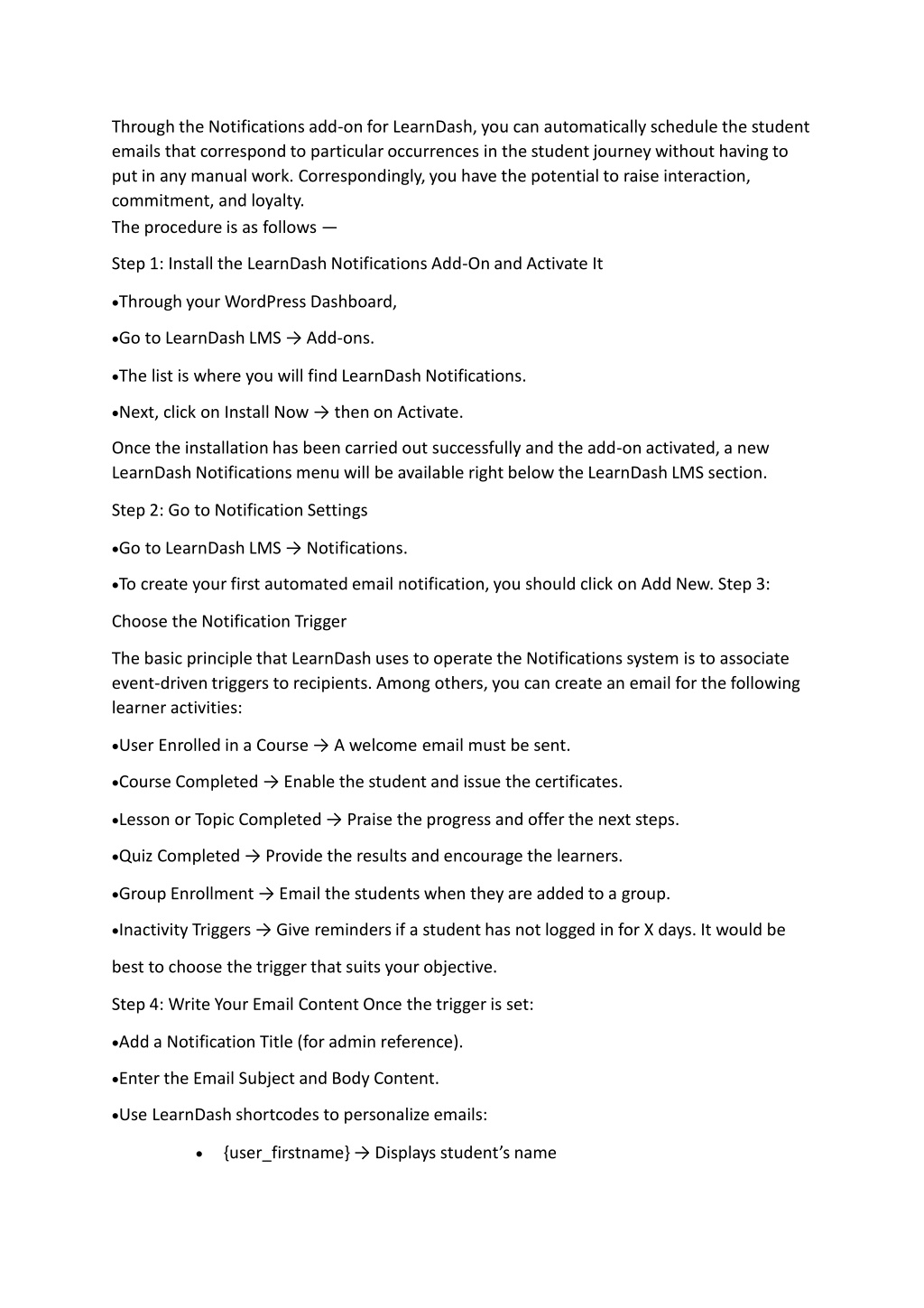 Through the Notifications add-on for LearnDash, you can automatically schedule the student emails that correspond to particular occurrences in the student journey without having to put in any manual work. Correspondingly, you have the potential to raise interaction, commitment, and loyalty.
The procedure is as follows —

Step 1: Install the LearnDash Notifications Add-On and Activate It

•Through your WordPress Dashboard,

•Go to LearnDash LMS → Add-ons.

•The list is where you will find LearnDash Notifications.

•Next, click on Install Now → then on Activate.

Once the installation has been carried out successfully and the add-on activated, a new LearnDash Notifications menu will be available right below the LearnDash LMS section.

Step 2: Go to Notification Settings

•Go to LearnDash LMS → Notifications.

•To create your first automated email notification, you should click on Add New. Step 3:

Choose the Notification Trigger

The basic principle that LearnDash uses to operate the Notifications system is to associate event-driven triggers to recipients. Among others, you can create an email for the following learner activities:

•User Enrolled in a Course → A welcome email must be sent.

•Course Completed → Enable the student and issue the certificates.

•Lesson or Topic Completed → Praise the progress and offer the next steps.

•Quiz Completed → Provide the results and encourage the learners.

•Group Enrollment → Email the students when they are added to a group.

•Inactivity Triggers → Give reminders if a student has not logged in for X days. It would be

best to choose the trigger that suits your objective.

Step 4: Write Your Email Content Once the trigger is set:

•Add a Notification Title (for admin reference).

•Enter the Email Subject and Body Content.

•Use LearnDash shortcodes to personalize emails:

• {user_firstname} → Displays student's name